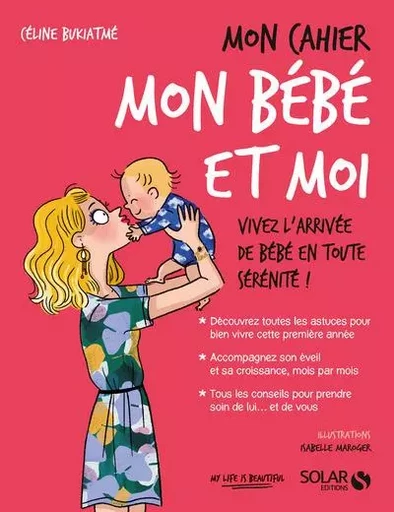 CÉLINE BUKIATMÉ

MON CAHIER
MON BÉBÉ ET MOI

VIVEZ L'ARRIVÉE DE BÉBÉ EN TOUTE SÉRÉNITÉ !

★ Découvrez toutes les astuces pour bien vivre cette première année

★ Accompagnez son éveil et sa croissance, mois par mois

★ Tous les conseils pour prendre soin de lui… et de vous

ILLUSTRATIONS
ISABELLE MAROGER

MY LIFE IS BEAUTIFUL

SOLAR
EDITIONS